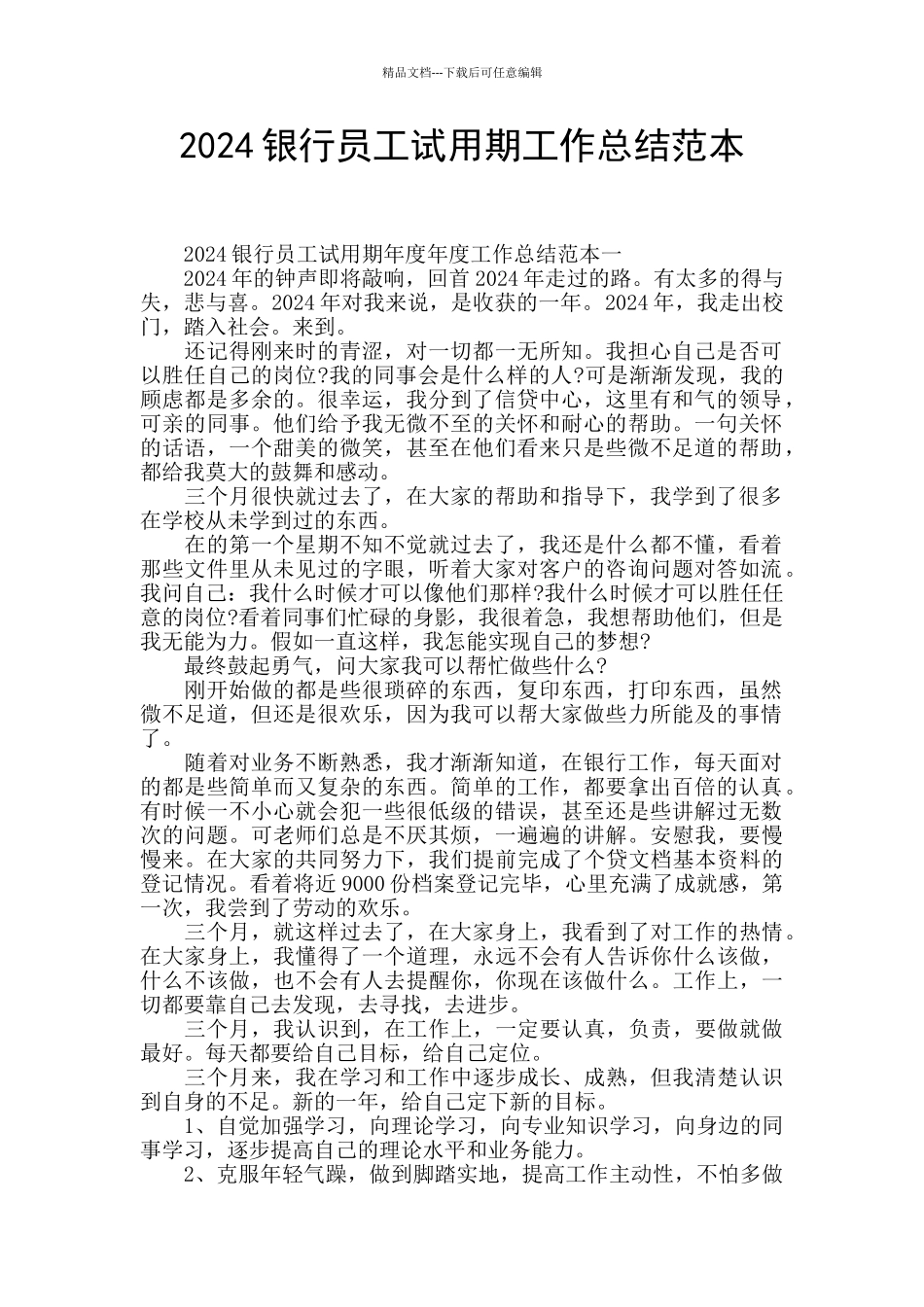 精品文档---下载后可任意编辑

2024 银行员工试用期工作总结范本

2024 银行员工试用期年度年度工作总结范本一

2024 年的钟声即将敲响，回首 2024 年走过的路。有太多的得与失，悲与喜。2024 年对我来说，是收获的一年。2024 年，我走出校门，踏入社会。来到。

还记得刚来时的青涩，对一切都一无所知。我担心自己是否可以胜任自己的岗位?我的同事会是什么样的人?可是渐渐发现，我的顾虑都是多余的。很幸运，我分到了信贷中心，这里有和气的领导，可亲的同事。他们给予我无微不至的关怀和耐心的帮助。一句关怀的话语，一个甜美的微笑，甚至在他们看来只是些微不足道的帮助，都给我莫大的鼓舞和感动。

三个月很快就过去了，在大家的帮助和指导下，我学到了很多在学校从未学到过的东西。

在的第一个星期不知不觉就过去了，我还是什么都不懂，看着那些文件里从未见过的字眼，听着大家对客户的咨询问题对答如流。我问自己：我什么时候才可以像他们那样?我什么时候才可以胜任任意的岗位?看着同事们忙碌的身影，我很着急，我想帮助他们，但是我无能为力。假如一直这样，我怎能实现自己的梦想?

最终鼓起勇气，问大家我可以帮忙做些什么?

刚开始做的都是些很琐碎的东西，复印东西，打印东西，虽然微不足道，但还是很欢乐，因为我可以帮大家做些力所能及的事情了。

随着对业务不断熟悉，我才渐渐知道，在银行工作，每天面对的都是些简单而又复杂的东西。简单的工作，都要拿出百倍的认真。有时候一不小心就会犯一些很低级的错误，甚至还是些讲解过无数次的问题。可老师们总是不厌其烦，一遍遍的讲解。安慰我，要慢慢来。在大家的共同努力下，我们提前完成了个贷文档基本资料的登记情况。看着将近 9000 份档案登记完毕，心里充满了成就感，第一次，我尝到了劳动的欢乐。

三个月，就这样过去了，在大家身上，我看到了对工作的热情。在大家身上，我懂得了一个道理，永远不会有人告诉你什么该做，什么不该做，也不会有人去提醒你，你现在该做什么。工作上，一切都要靠自己去发现，去寻找，去进步。

三个月，我认识到，在工作上，一定要认真，负责，要做就做最好。每天都要给自己目标，给自己定位。

三个月来，我在学习和工作中逐步成长、成熟，但我清楚认识到自身的不足。新的一年，给自己定下新的目标。

1、自觉加强学习，向理论学习，向专业知识学习，向身边的同事学习，逐步提高自己的理论水平和业务能力。

2、克服年轻气躁，做到脚踏实地，提高工作主动性，不怕多做